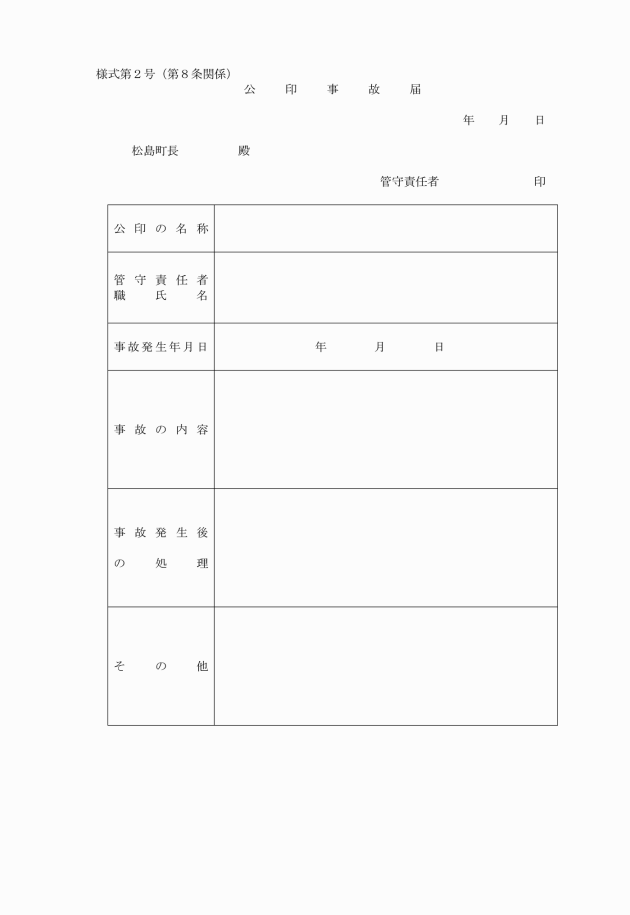 様式第２号（第８条関係）

公　印　事　故　届

年　月　日

松島町長　　　殿

管守責任者　　　　印

| 公印の名称 | |
|---|---|
| 管守責任者 職氏名 | |
| 事故発生年月日 | 年　月　日 |
| 事故の内容 | |
| 事故発生後の処理 | |
| その他 | |